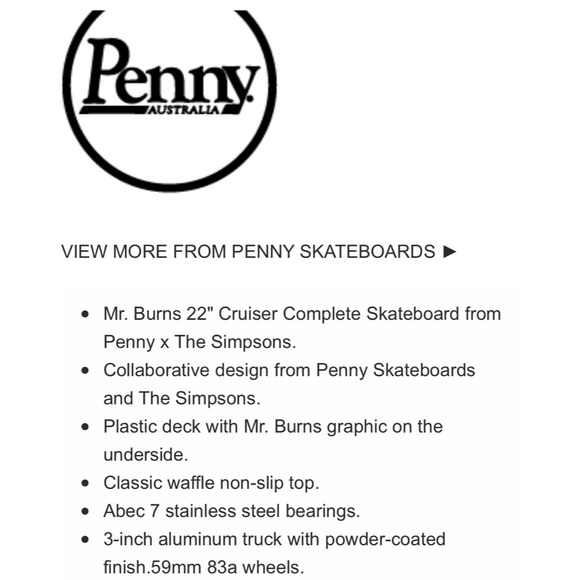 Penny
AUSTRALIA

VIEW MORE FROM PENNY SKATEBOARDS ►

- Mr. Burns 22" Cruiser Complete Skateboard from Penny x The Simpsons.
- Collaborative design from Penny Skateboards and The Simpsons.
- Plastic deck with Mr. Burns graphic on the underside.
- Classic waffle non-slip top.
- Abec 7 stainless steel bearings.
- 3-inch aluminum truck with powder-coated finish.59mm 83a wheels.